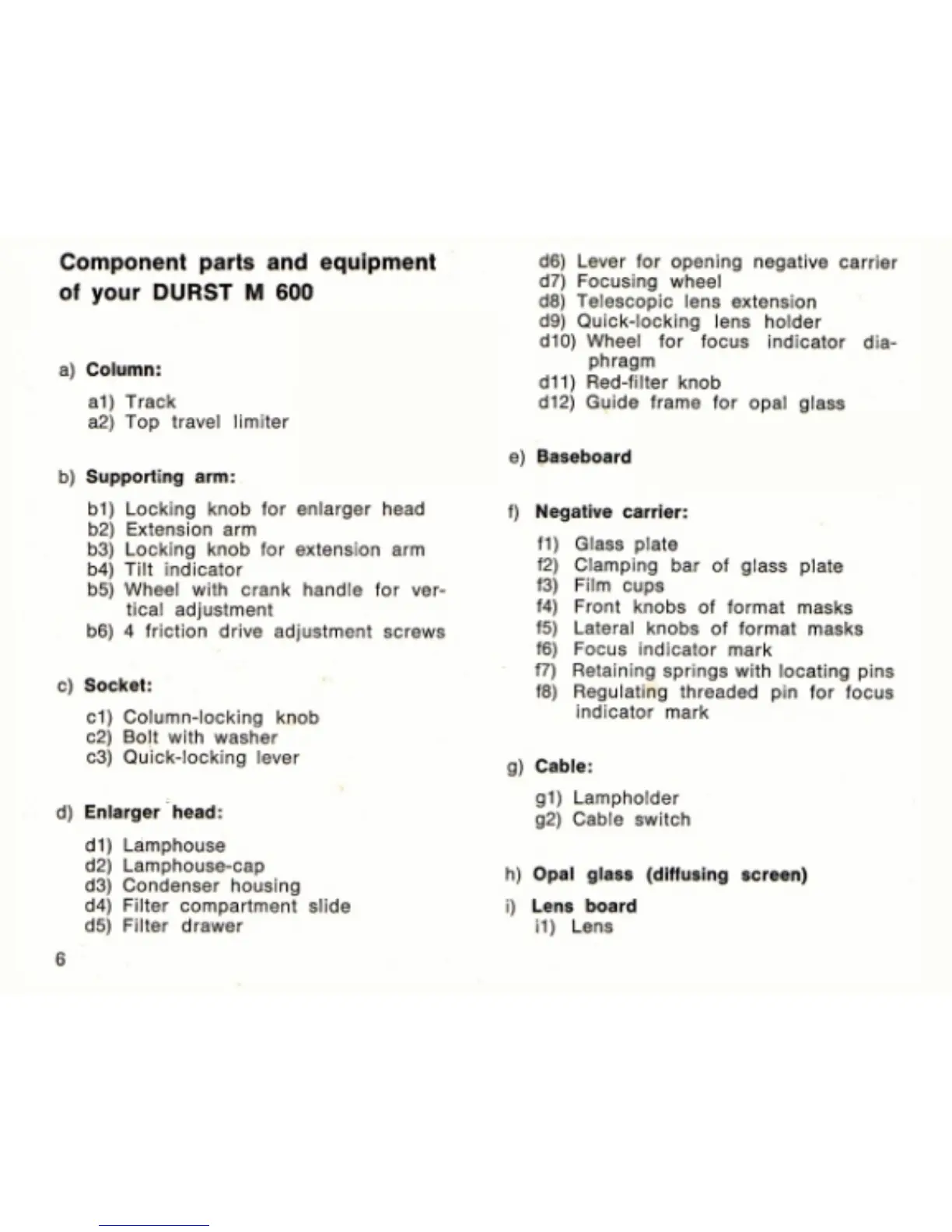 Component parts and equipment of your DURST M 600

a) Column:

a1) Track
a2) Top travel limiter

b) Supporting arm:

b1) Locking knob for enlarger head
b2) Extension arm
b3) Locking knob for extension arm
b4) Tilt indicator
b5) Wheel with crank handle for vertical adjustment
b6) 4 friction drive adjustment screws

c) Socket:

c1) Column-locking knob
c2) Bolt with washer
c3) Quick-locking lever

d) Enlarger head:

d1) Lamphouse
d2) Lamphouse-cap
d3) Condenser housing
d4) Filter compartment slide
d5) Filter drawer

6

d6) Lever for opening negative carrier
d7) Focusing wheel
d8) Telescopic lens extension
d9) Quick-locking lens holder
d10) Wheel for focus indicator diaphragm
d11) Red-filter knob
d12) Guide frame for opal glass

e) Baseboard

f) Negative carrier:

f1) Glass plate
f2) Clamping bar of glass plate
f3) Film cups
f4) Front knobs of format masks
f5) Lateral knobs of format masks
f6) Focus indicator mark
f7) Retaining springs with locating pins
f8) Regulating threaded pin for focus indicator mark

g) Cable:

g1) Lampholder
g2) Cable switch

h) Opal glass (diffusing screen)

i) Lens board
i1) Lens